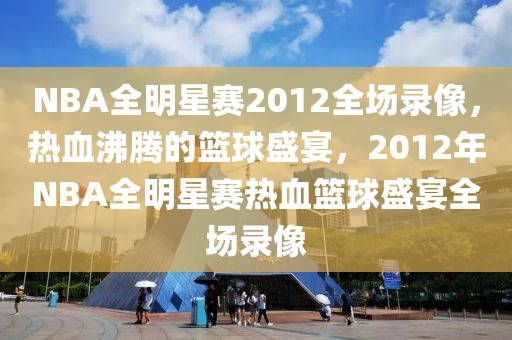 NBA全明星赛2012全场录像，热血沸腾的篮球盛宴，2012年NBA全明星赛热血篮球盛宴全场录像